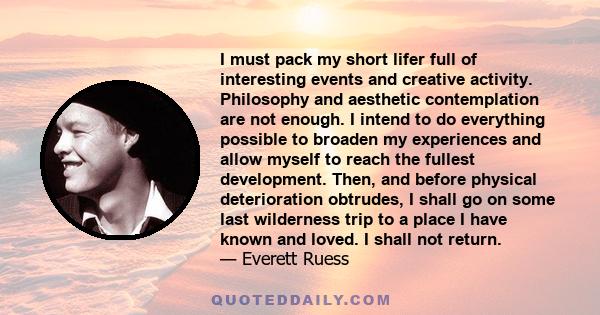 I must pack my short lifer full of interesting events and creative activity. Philosophy and aesthetic contemplation are not enough. I intend to do everything possible to broaden my experiences and allow myself to reach the fullest development. Then, and before physical deterioration obtrudes, I shall go on some last wilderness trip to a place I have known and loved. I shall not return.
— Everett Ruess

QUOTEDDAILY.COM